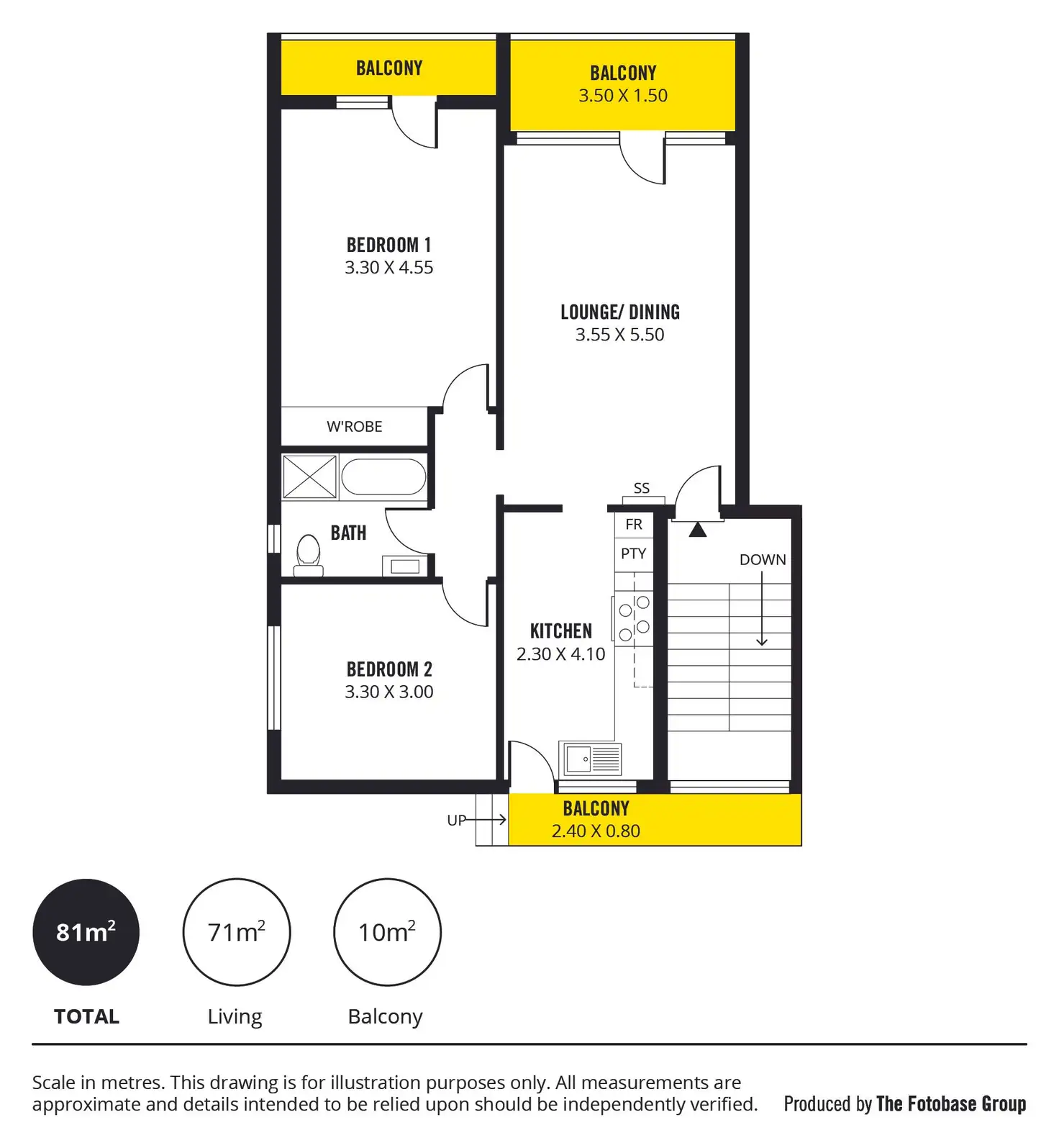 BALCONY

BALCONY
3.50 X 1.50

BEDROOM 1
3.30 X 4.55

LOUNGE/ DINING
3.55 X 5.50

W'ROBE

SS

BATH

FR

PTY

DOWN

KITCHEN
2.30 X 4.10

BEDROOM 2
3.30 X 3.00

UP

BALCONY
2.40 X 0.80

$81m^2$
TOTAL

$71m^2$
Living

$10m^2$
Balcony

Scale in metres. This drawing is for illustration purposes only. All measurements are approximate and details intended to be relied upon should be independently verified.

Produced by The Fotobase Group